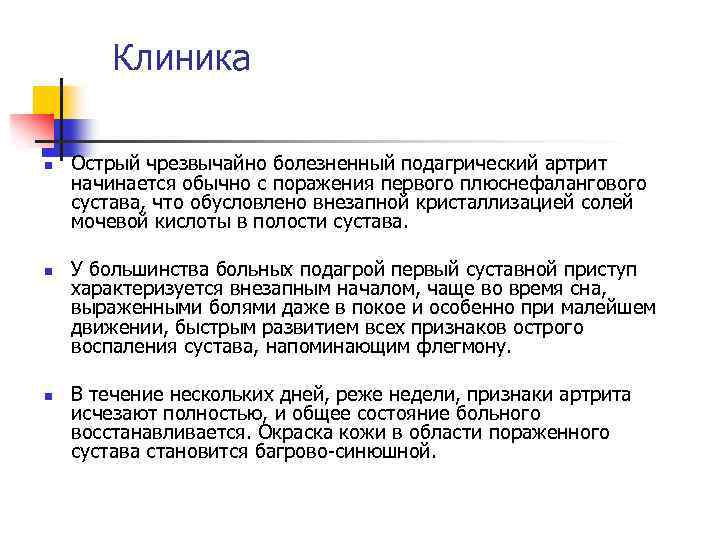 Клиника

Острый чрезвычайно болезненный подагрический артрит начинается обычно с поражения первого плюснефалангового сустава, что обусловлено внезапной кристаллизацией солей мочевой кислоты в полости сустава.

У большинства больных подагрой первый суставной приступ характеризуется внезапным началом, чаще во время сна, выраженными болями даже в покое и особенно при малейшем движении, быстрым развитием всех признаков острого воспаления сустава, напоминающим флегмону.

В течение нескольких дней, реже недели, признаки артрита исчезают полностью, и общее состояние больного восстанавливается. Окраска кожи в области пораженного сустава становится багрово-синюшной.